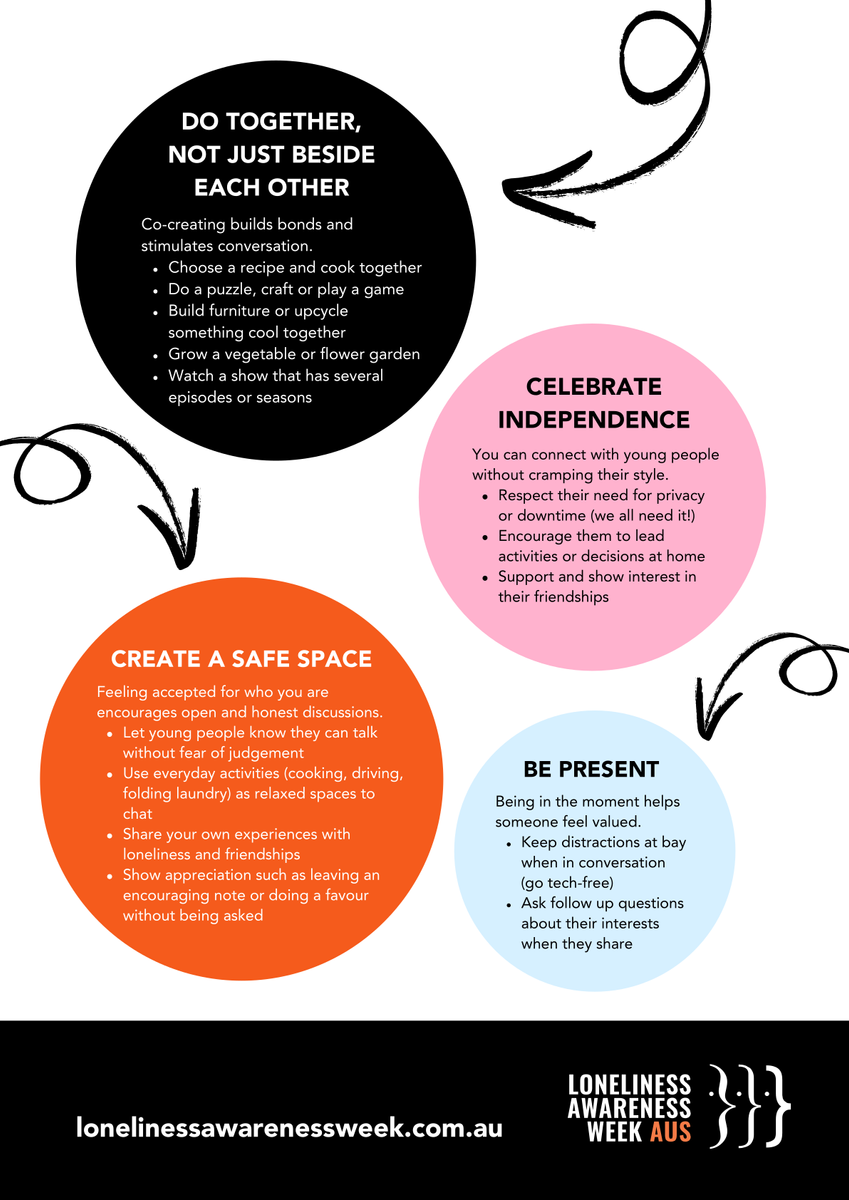 DO TOGETHER, NOT JUST BESIDE EACH OTHER

Co-creating builds bonds and stimulates conversation.
- Choose a recipe and cook together
- Do a puzzle, craft or play a game
- Build furniture or upcycle something cool together
- Grow a vegetable or flower garden
- Watch a show that has several episodes or seasons

CELEBRATE INDEPENDENCE

You can connect with young people without cramping their style.
- Respect their need for privacy or downtime (we all need it!)
- Encourage them to lead activities or decisions at home
- Support and show interest in their friendships

CREATE A SAFE SPACE

Feeling accepted for who you are encourages open and honest discussions.
- Let young people know they can talk without fear of judgement
- Use everyday activities (cooking, driving, folding laundry) as relaxed spaces to chat
- Share your own experiences with loneliness and friendships
- Show appreciation such as leaving an encouraging note or doing a favour without being asked

BE PRESENT

Being in the moment helps someone feel valued.
- Keep distractions at bay when in conversation (go tech-free)
- Ask follow up questions about their interests when they share

lonelinessawarenessweek.com.au

LONELINESS AWARENESS WEEK AUS